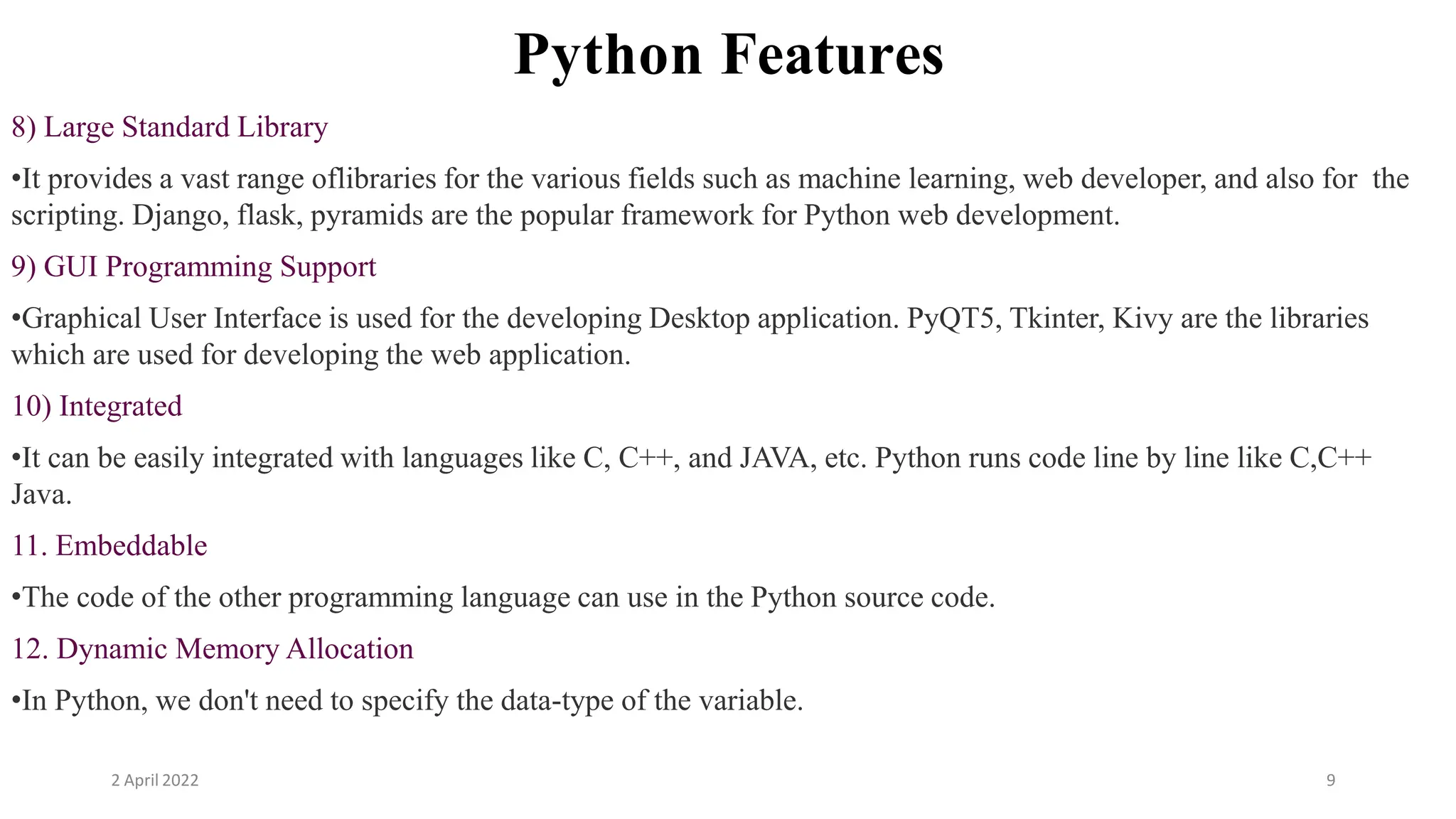 Python Features

8) Large Standard Library

•It provides a vast range oflibraries for the various fields such as machine learning, web developer, and also for the scripting. Django, flask, pyramids are the popular framework for Python web development.

9) GUI Programming Support

•Graphical User Interface is used for the developing Desktop application. PyQT5, Tkinter, Kivy are the libraries which are used for developing the web application.

10) Integrated

•It can be easily integrated with languages like C, C++, and JAVA, etc. Python runs code line by line like C,C++ Java.

11. Embeddable

•The code of the other programming language can use in the Python source code.

12. Dynamic Memory Allocation

•In Python, we don't need to specify the data-type of the variable.

2 April 2022

9